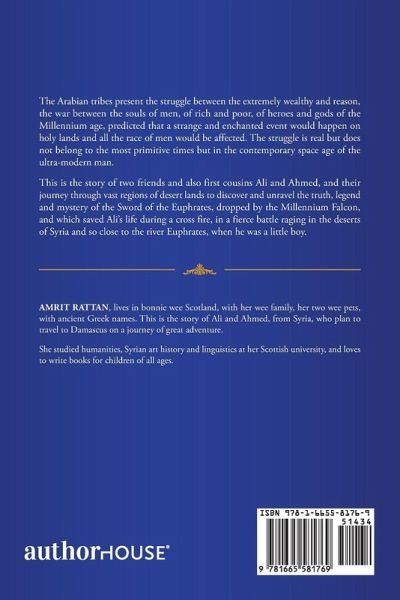 The Arabian tribes present the struggle between the extremely wealthy and reason, the war between the souls of men, of rich and poor, of heroes and gods of the Millennium age, predicted that a strange and enchanted event would happen on holy lands and all the race of men would be affected. The struggle is real but does not belong to the most primitive times but in the contemporary space age of the ultra-modern man.

This is the story of two friends and also first cousins Ali and Ahmed, and their journey through vast regions of desert lands to discover and unravel the truth, legend and mystery of the Sword of the Euphrates, dropped by the Millennium Falcon, and which saved Ali's life during a cross fire, in a fierce battle raging in the deserts of Syria and so close to the river Euphrates, when he was a little boy.

AMRIT RATTAN, lives in bonnie wee Scotland, with her wee family, her two wee pets, with ancient Greek names. This is the story of Ali and Ahmed, from Syria, who plan to travel to Damascus on a journey of great adventure.

She studied humanities, Syrian art history and linguistics at her Scottish university, and loves to write books for children of all ages.

authorHOUSE®

ISBN 978-1-6655-8176-9

51434

9 781665 581769